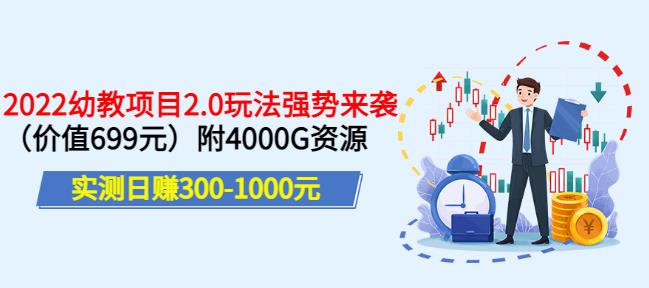 2022幼教项目2.0玩法强势来袭
（价值699元）附4000G资源

实测日赚300-1000元

¥